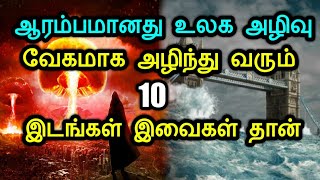 ஆரம்பமானது உலக அழிவு
வேகமாக அழிந்து வரும்
10
இடங்கள் இவைகள் தான்